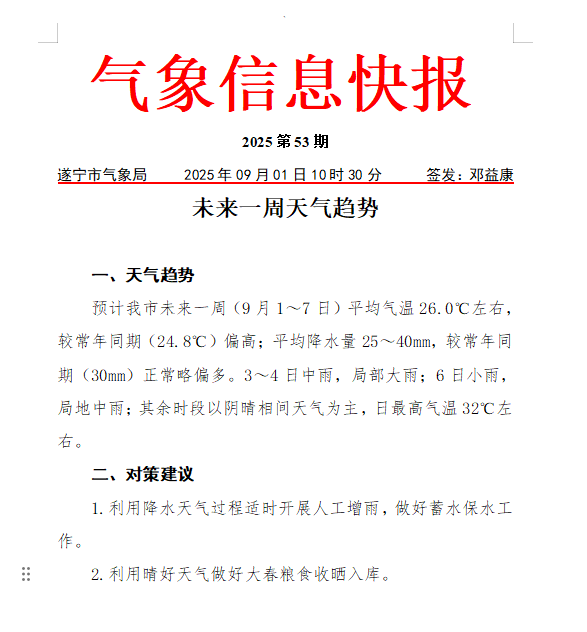 气象信息快报

2025 第 53 期

遂宁市气象局　　2025 年 09 月 01 日 10 时 30 分　　签发：邓益康

未来一周天气趋势

一、天气趋势

预计我市未来一周（9 月 1～7 日）平均气温 26.0℃左右，较常年同期（24.8℃）偏高；平均降水量 25～40mm，较常年同期（30mm）正常略偏多。3～4 日中雨，局部大雨；6 日小雨，局地中雨；其余时段以阴晴相间天气为主，日最高气温 32℃左右。

二、对策建议

1. 利用降水天气过程适时开展人工增雨，做好蓄水保水工作。

2. 利用晴好天气做好大春粮食收晒入库。